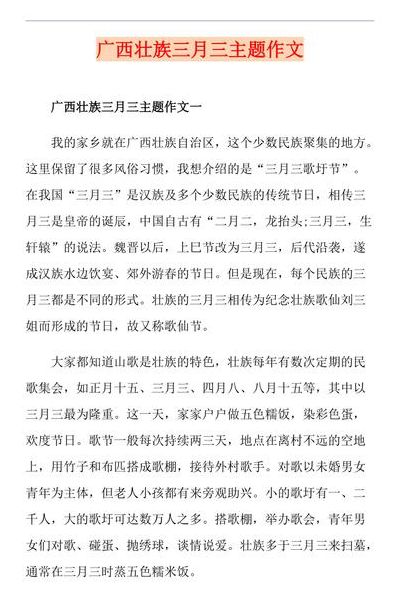 广西壮族三月三主题作文

广西壮族三月三主题作文一

我的家乡就在广西壮族自治区，这个少数民族聚集的地方。这里保留了很多风俗习惯，我想介绍的是“三月三歌圩节”。在我国“三月三”是汉族及多个少数民族的传统节日，相传三月三是皇帝的诞辰，中国自古有“二月二，龙抬头;三月三，生轩辕”的说法。魏晋以后，上巳节改为三月三，后代沿袭，遂成汉族水边饮宴、郊外游春的节日。但是现在，每个民族的三月三都是不同的形式。壮族的三月三相传为纪念壮族歌仙刘三姐而形成的节日，故又称歌仙节。

大家都知道山歌是壮族的特色，壮族每年有数次定期的民歌集会，如正月十五、三月三、四月八、八月十五等，其中以三月三最为隆重。这一天，家家户户做五色糯饭，染彩色蛋，欢度节日。歌节一般每次持续两三天，地点在离村不远的空地上，用竹子和布匹搭成歌棚，接待外村歌手。对歌以未婚男女青年为主体，但老人小孩都有来旁观助兴。小的歌圩有一、二千人，大的歌圩可达数万人之多。搭歌棚，举办歌会，青年男女们对歌、碰蛋、抛绣球，谈情说爱。壮族多于三月三来扫墓，通常在三月三时蒸五色糯米饭。